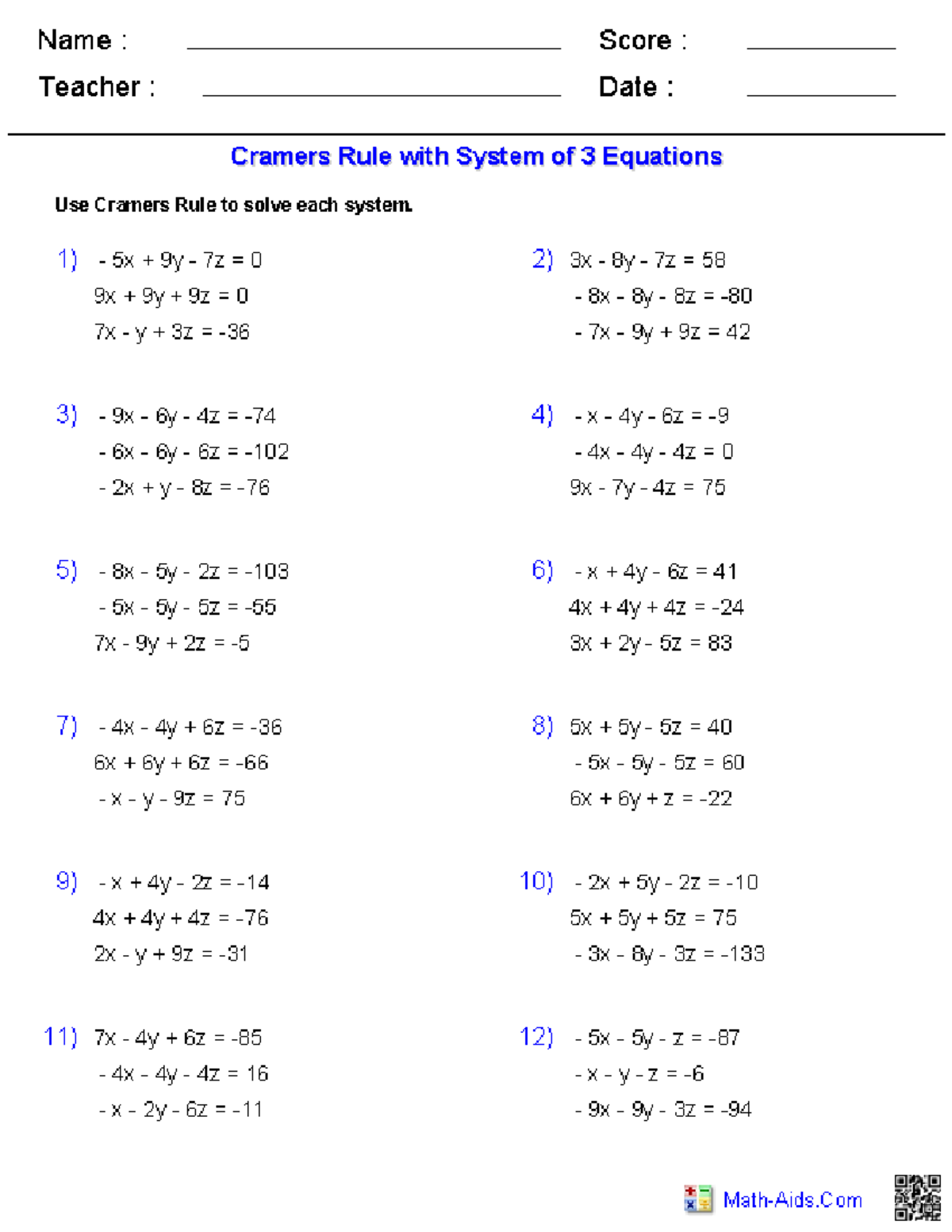 Name : ____ Score : ____
Teacher : ____ Date : ____

Cramers Rule with System of 3 Equations

Use Cramers Rule to solve each system.

1) $-5x + 9y - 7z = 0$
$9x + 9y + 9z = 0$
$7x - y + 3z = -36$

2) $3x - 8y - 7z = 58$
$-8x - 8y - 8z = -80$
$-7x - 9y + 9z = 42$

3) $-9x - 6y - 4z = -74$
$-6x - 6y - 6z = -102$
$-2x + y - 8z = -76$

4) $-x - 4y - 6z = -9$
$-4x - 4y - 4z = 0$
$9x - 7y - 4z = 75$

5) $-8x - 5y - 2z = -103$
$-5x - 5y - 5z = -55$
$7x - 9y + 2z = -5$

6) $-x + 4y - 6z = 41$
$4x + 4y + 4z = -24$
$3x + 2y - 5z = 83$

7) $-4x - 4y + 6z = -36$
$6x + 6y + 6z = -66$
$-x - y - 9z = 75$

8) $5x + 5y - 5z = 40$
$-5x - 5y - 5z = 60$
$6x + 6y + z = -22$

9) $-x + 4y - 2z = -14$
$4x + 4y + 4z = -76$
$2x - y + 9z = -31$

10) $-2x + 5y - 2z = -10$
$5x + 5y + 5z = 75$
$-3x - 8y - 3z = -133$

11) $7x - 4y + 6z = -85$
$-4x - 4y - 4z = 16$
$-x - 2y - 6z = -11$

12) $-5x - 5y - z = -87$
$-x - y - z = -6$
$-9x - 9y - 3z = -94$

Math-Aids.Com